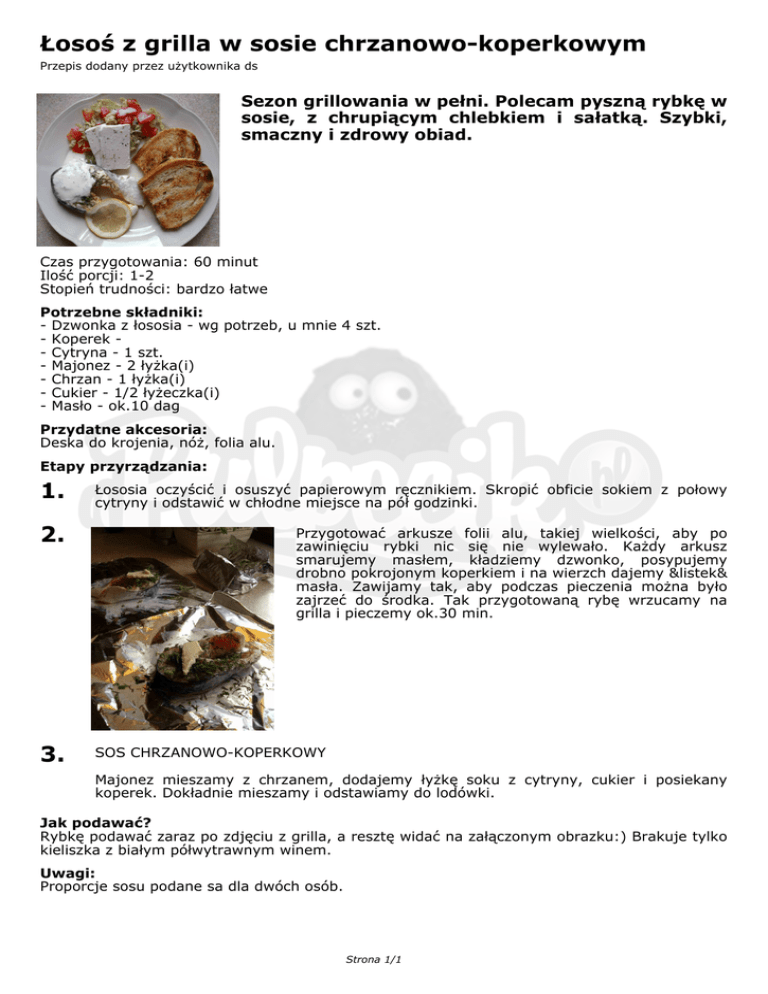 Łosoś z grilla w sosie chrzanowo-koperkowym
Przepis dodany przez użytkownika ds

Sezon grillowania w pełni. Polecam pyszną rybkę w sosie, z chrupiącym chlebkiem i sałatką. Szybki, smaczny i zdrowy obiad.

Czas przygotowania: 60 minut
Ilość porcji: 1-2
Stopień trudności: bardzo łatwe

Potrzebne składniki:
- Dzwonka z łososia - wg potrzeb, u mnie 4 szt.
- Koperek -
- Cytryna - 1 szt.
- Majonez - 2 łyżka(i)
- Chrzan - 1 łyżka(i)
- Cukier - 1/2 łyżeczka(i)
- Masło - ok.10 dag

Przydatne akcesoria:
Deska do krojenia, nóż, folia alu.

Etapy przyrządzania:
1. Łososia oczyścić i osuszyć papierowym ręcznikiem. Skropić obficie sokiem z połowy cytryny i odstawić w chłodne miejsce na pół godzinki.

2. Przygotować arkusze folii alu, takiej wielkości, aby po zawinięciu rybki nic się nie wylewało. Każdy arkusz smarujemy masłem, kładziemy dzwonko, posypujemy drobno pokrojonym koperkiem i na wierzch dajemy &listek& masła. Zawijamy tak, aby podczas pieczenia można było zajrzeć do środka. Tak przygotowaną rybę wrzucamy na grilla i pieczemy ok.30 min.

3. SOS CHRZANOWO-KOPERKOWY

Majonez mieszamy z chrzanem, dodajemy łyżkę soku z cytryny, cukier i posiekany koperek. Dokładnie mieszamy i odstawiamy do lodówki.

Jak podawać?
Rybkę podawać zaraz po zdjęciu z grilla, a resztę widać na załączonym obrazku:) Brakuje tylko kieliszka z białym półwytrawnym winem.

Uwagi:
Proporcje sosu podane sa dla dwóch osób.

Strona 1/1